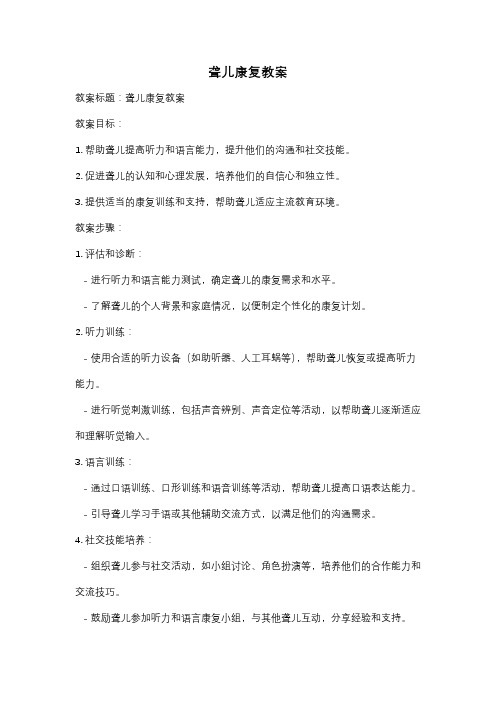 聋儿康复教案

教案标题：聋儿康复教案

教案目标：

1. 帮助聋儿提高听力和语言能力，提升他们的沟通和社交技能。

2. 促进聋儿的认知和心理发展，培养他们的自信心和独立性。

3. 提供适当的康复训练和支持，帮助聋儿适应主流教育环境。

教案步骤：

1. 评估和诊断：

- 进行听力和语言能力测试，确定聋儿的康复需求和水平。

- 了解聋儿的个人背景和家庭情况，以便制定个性化的康复计划。

2. 听力训练：

- 使用合适的听力设备（如助听器、人工耳蜗等），帮助聋儿恢复或提高听力能力。

- 进行听觉刺激训练，包括声音辨别、声音定位等活动，以帮助聋儿逐渐适应和理解听觉输入。

3. 语言训练：

- 通过口语训练、口形训练和语音训练等活动，帮助聋儿提高口语表达能力。

- 引导聋儿学习手语或其他辅助交流方式，以满足他们的沟通需求。

4. 社交技能培养：

- 组织聋儿参与社交活动，如小组讨论、角色扮演等，培养他们的合作能力和交流技巧。

- 鼓励聋儿参加听力和语言康复小组，与其他聋儿互动，分享经验和支持。